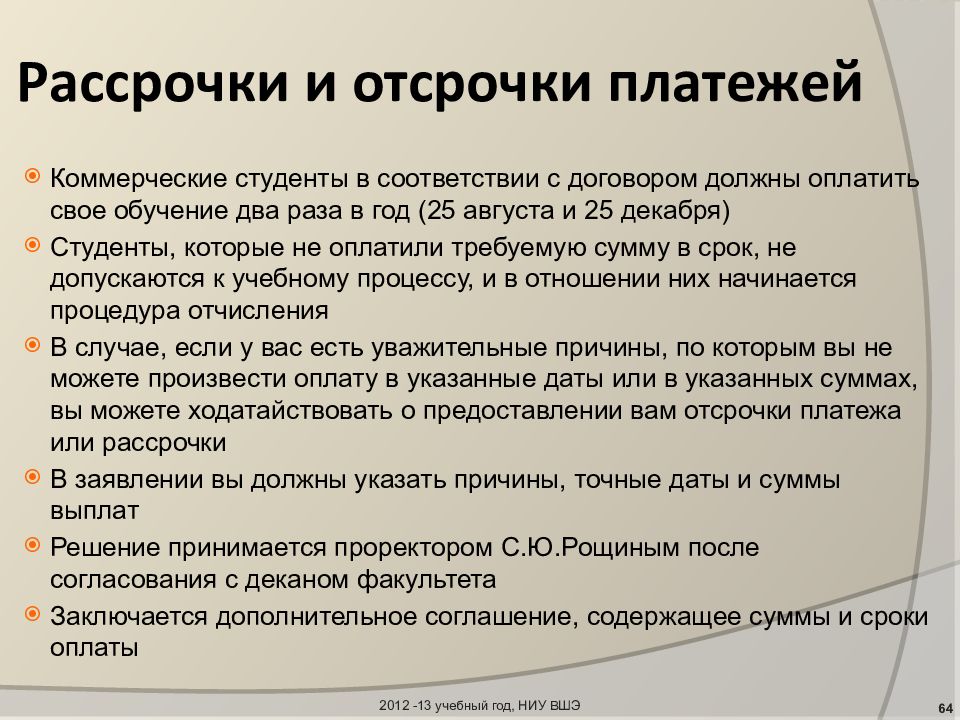 Рассрочки и отсрочки платежей

Коммерческие студенты в соответствии с договором должны оплатить свое обучение два раза в год (25 августа и 25 декабря)

Студенты, которые не оплатили требуемую сумму в срок, не допускаются к учебному процессу, и в отношении них начинается процедура отчисления

В случае, если у вас есть уважительные причины, по которым вы не можете произвести оплату в указанные даты или в указанных суммах, вы можете ходатайствовать о предоставлении вам отсрочки платежа или рассрочки

В заявлении вы должны указать причины, точные даты и суммы выплат

Решение принимается проректором С.Ю.Рощиным после согласования с деканом факультета

Заключается дополнительное соглашение, содержащее суммы и сроки оплаты

2012 -13 учебный год, НИУ ВШЭ

64